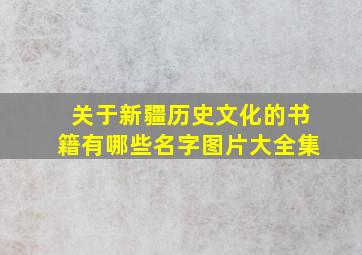 关于新疆历史文化的书籍有哪些名字图片大全集